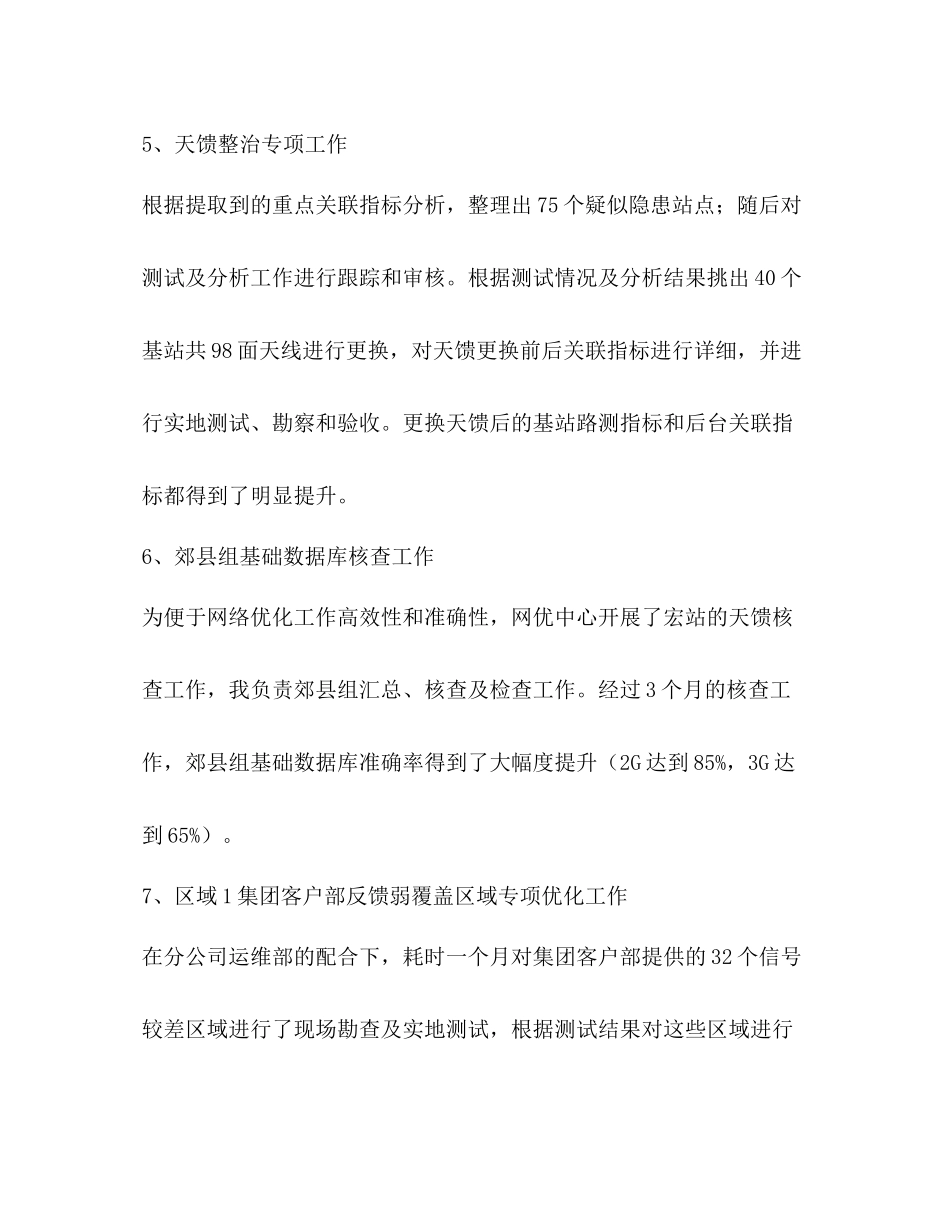 5、天馈整治专项工作

根据提取到的重点关联指标分析，整理出75个疑似隐患站点；随后对测试及分析工作进行跟踪和审核。根据测试情况及分析结果挑出40个基站共98面天线进行更换，对天馈更换前后关联指标进行详细，并进行实地测试、勘察和验收。更换天馈后的基站路测指标和后台关联指标都得到了明显提升。

6、郊县组基础数据库核查工作

为便于网络优化工作高效性和准确性，网优中心开展了宏站的天馈核查工作，我负责郊县组汇总、核查及检查工作。经过3个月的核查工作，郊县组基础数据库准确率得到了大幅度提升（2G达到85%，3G达到65%）。

7、区域1集团客户部反馈弱覆盖区域专项优化工作

在分公司运维部的配合下，耗时一个月对集团客户部提供的32个信号较差区域进行了现场勘查及实地测试，根据测试结果对这些区域进行